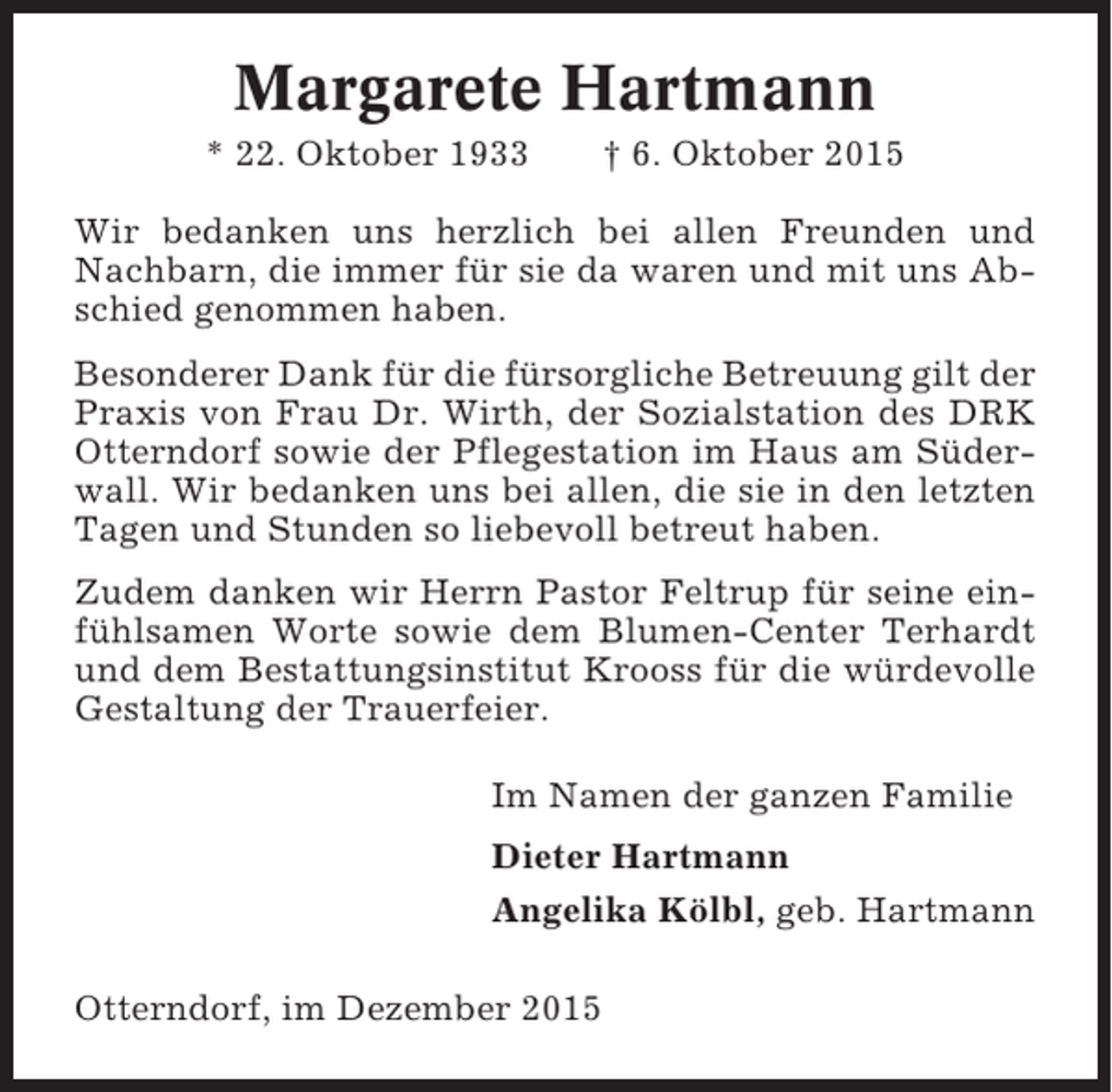 Margarete Hartmann

* 22. Oktober 1933 † 6. Oktober 2015

Wir bedanken uns herzlich bei allen Freunden und Nachbarn, die immer für sie da waren und mit uns Abschied genommen haben.

Besonderer Dank für die fürsorgliche Betreuung gilt der Praxis von Frau Dr. Wirth, der Sozialstation des DRK Otterndorf sowie der Pflegestation im Haus am Süderwall. Wir bedanken uns bei allen, die sie in den letzten Tagen und Stunden so liebevoll betreut haben.

Zudem danken wir Herrn Pastor Feltrup für seine einfühlsamen Worte sowie dem Blumen-Center Terhardt und dem Bestattungsinstitut Krooss für die würdevolle Gestaltung der Trauerfeier.

Im Namen der ganzen Familie

Dieter Hartmann

Angelika Kölbl, geb. Hartmann

Otterndorf, im Dezember 2015